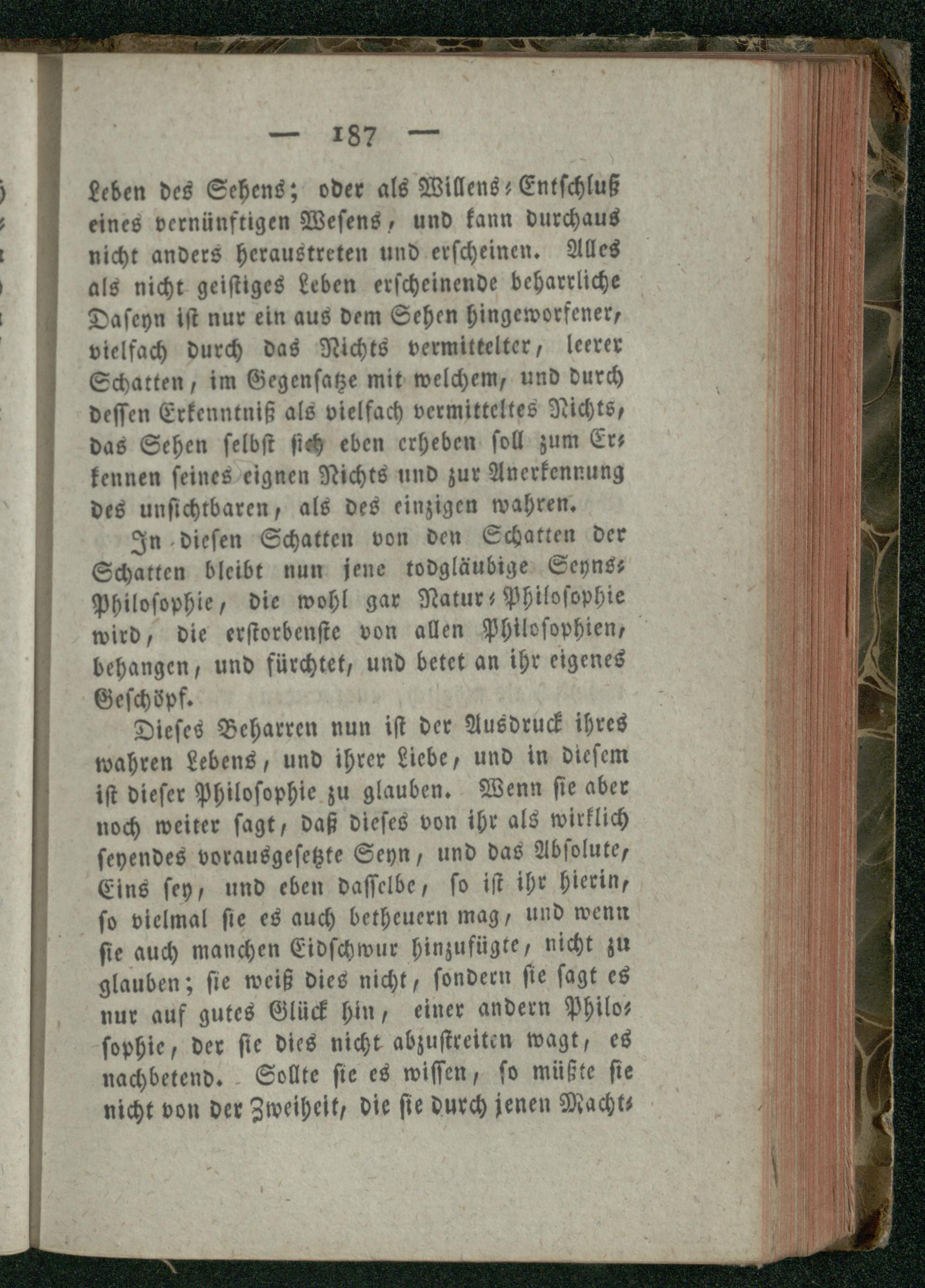 — 187 —

Leben des Sehens; oder als Willens-Entschluß eines vernünftigen Wesens, und kann durchaus nicht anders heraustreten und erscheinen. Alles als nicht geistiges Leben erscheinende beharrliche Daseyn ist nur ein aus dem Sehen hingeworfener, vielfach durch das Nichts vermittelter, leerer Schatten, im Gegensatze mit welchem, und durch dessen Erkenntniß als vielfach vermitteltes Nichts, das Sehen selbst sich eben erheben soll zum Erkennen seines eignen Nichts und zur Anerkennung des unsichtbaren, als des einzigen wahren.

In diesen Schatten von den Schatten der Schatten bleibt nun jene todgläubige Seyns-Philosophie, die wohl gar Natur-Philosophie wird, die erstorbenste von allen Philosophien, behangen, und fürchtet, und betet an ihr eigenes Geschöpf.

Dieses Beharren nun ist der Ausdruck ihres wahren Lebens, und ihrer Liebe, und in diesem ist dieser Philosophie zu glauben. Wenn sie aber noch weiter sagt, daß dieses von ihr als wirklich seyendes vorausgesetzte Seyn, und das Absolute, Eins sey, und eben dasselbe, so ist ihr hierin, so vielmal sie es auch betheuern mag, und wenn sie auch manchen Eidschwur hinzufügte, nicht zu glauben; sie weiß dies nicht, sondern sie sagt es nur auf gutes Glück hin, einer andern Philosophie, der sie dies nicht abzustreiten wagt, es nachbetend. Sollte sie es wissen, so müßte sie nicht von der Zweiheit, die sie durch jenen Macht-